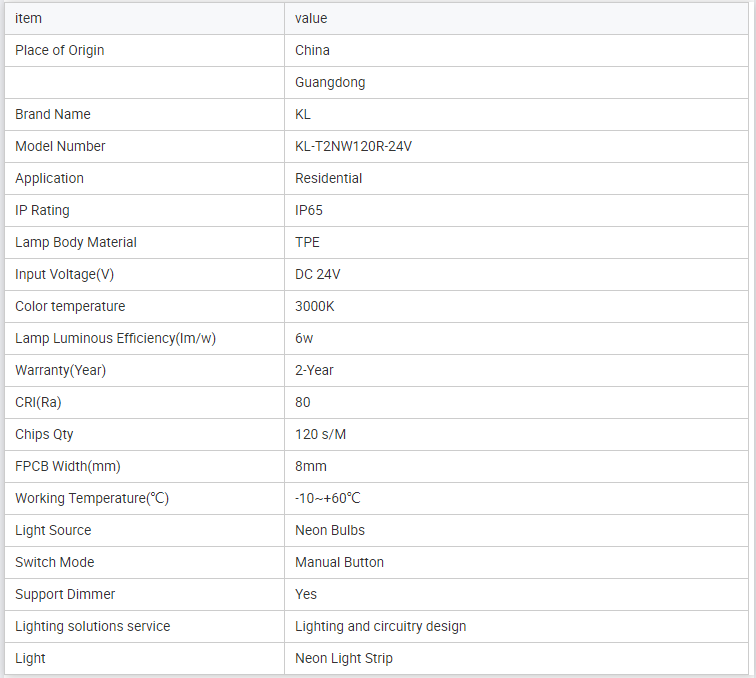 | item | value |
|---|---|
| Place of Origin | China |
|  | Guangdong |
| Brand Name | KL |
| Model Number | KL-T2NW120R-24V |
| Application | Residential |
| IP Rating | IP65 |
| Lamp Body Material | TPE |
| Input Voltage(V) | DC 24V |
| Color temperature | 3000K |
| Lamp Luminous Efficiency(lm/w) | 6w |
| Warranty(Year) | 2-Year |
| CRI(Ra) | 80 |
| Chips Qty | 120 s/M |
| FPCB Width(mm) | 8mm |
| Working Temperature(℃) | -10~+60℃ |
| Light Source | Neon Bulbs |
| Switch Mode | Manual Button |
| Support Dimmer | Yes |
| Lighting solutions service | Lighting and circuitry design |
| Light | Neon Light Strip |